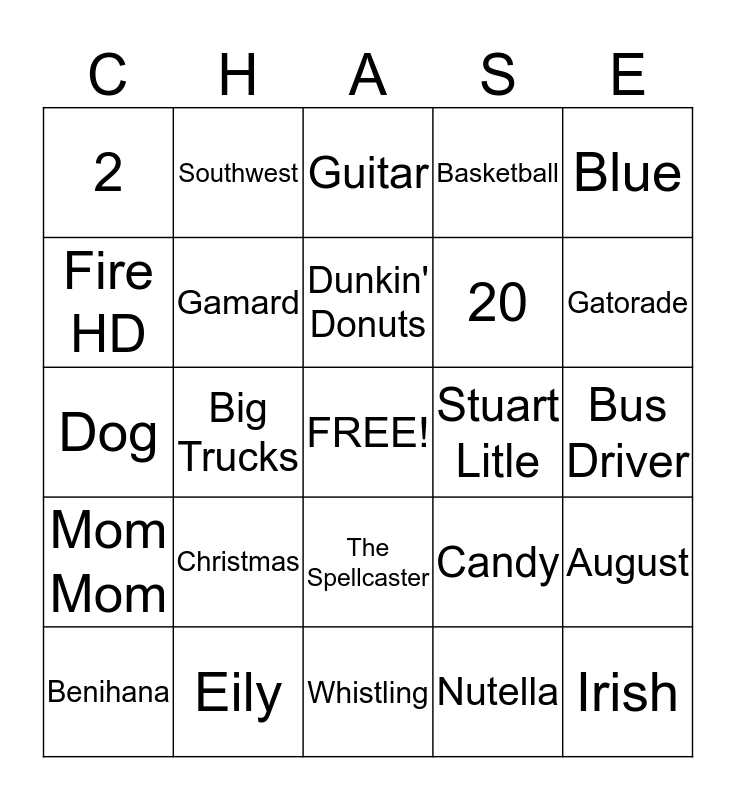 | C | H | A | S | E |
|---|---|---|---|---|
| 2 | Southwest | Guitar | Basketball | Blue |
| Fire HD | Gamard | Dunkin' Donuts | 20 | Gatorade |
| Dog | Big Trucks | FREE! | Stuart Litle | Bus Driver |
| Mom Mom | Christmas | The Spellcaster | Candy | August |
| Benihana | Eily | Whistling | Nutella | Irish |